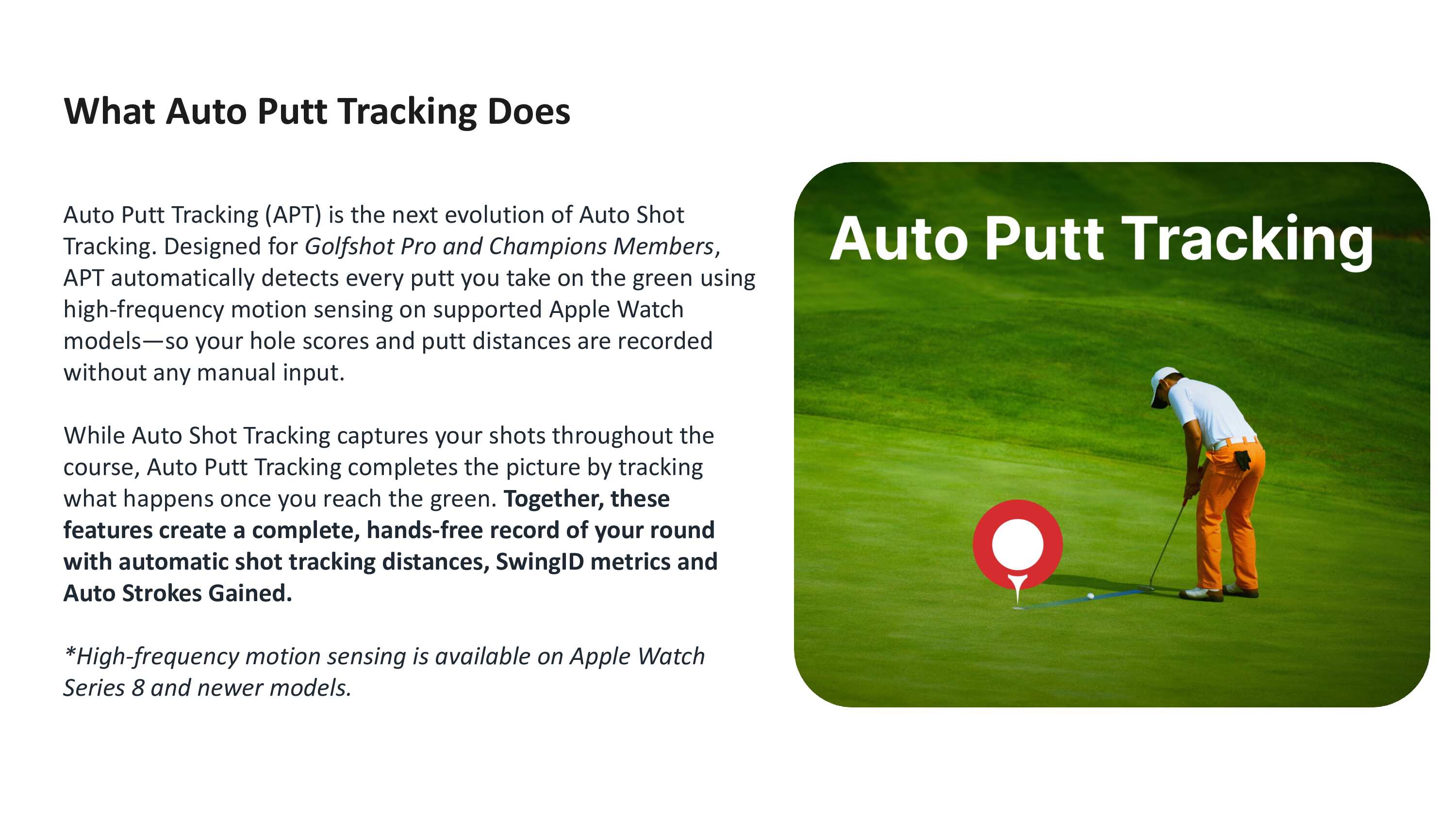 What Auto Putt Tracking Does

Auto Putt Tracking (APT) is the next evolution of Auto Shot Tracking. Designed for Golfshot Pro and Champions Members, APT automatically detects every putt you take on the green using high-frequency motion sensing on supported Apple Watch models—so your hole scores and putt distances are recorded without any manual input.

While Auto Shot Tracking captures your shots throughout the course, Auto Putt Tracking completes the picture by tracking what happens once you reach the green. Together, these features create a complete, hands-free record of your round with automatic shot tracking distances, SwingID metrics and Auto Strokes Gained.

*High-frequency motion sensing is available on Apple Watch Series 8 and newer models.

Auto Putt Tracking